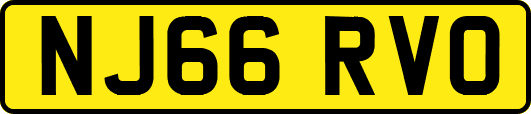 NJ66 RVO